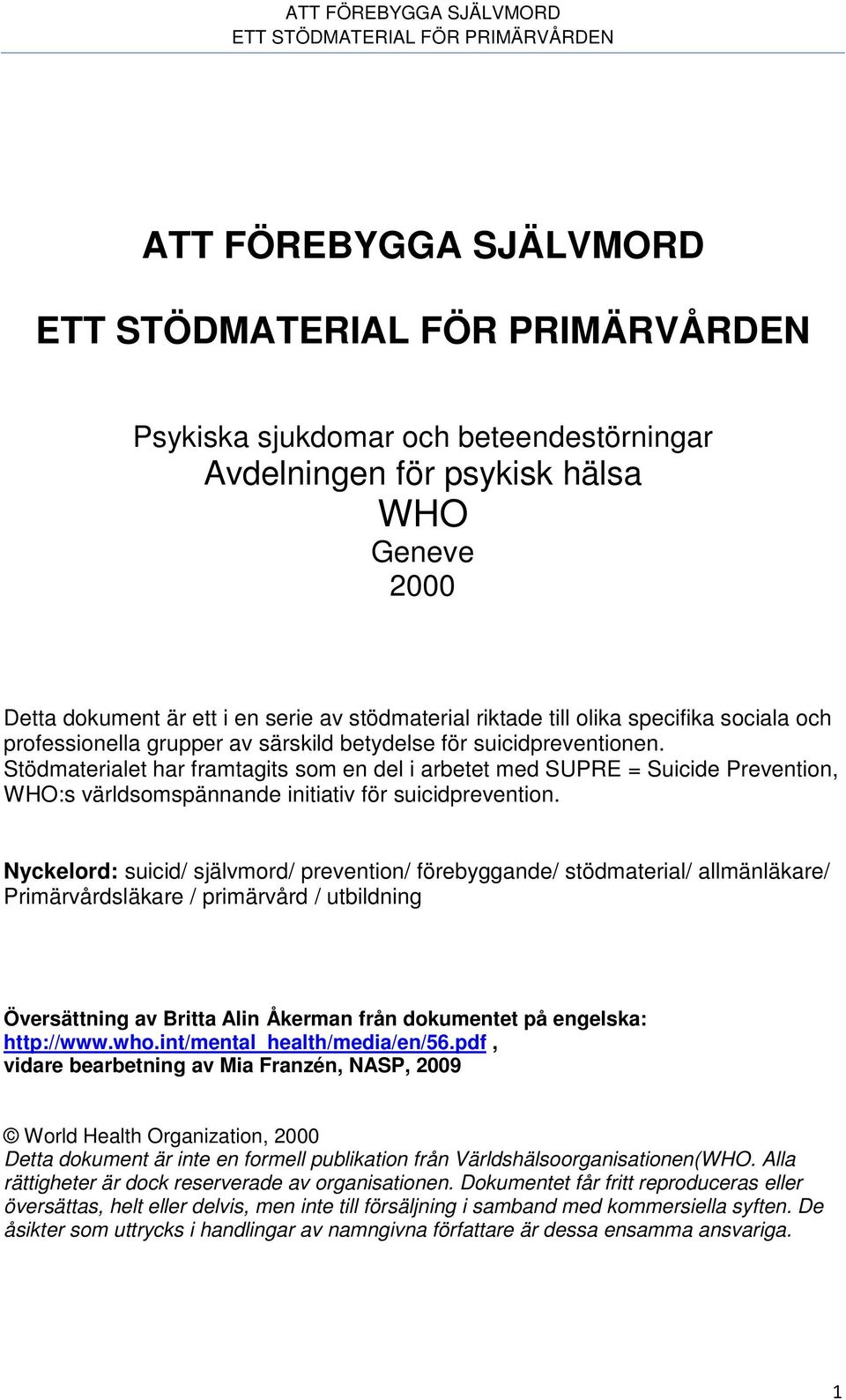 ATT FÖREBYGGA SJÄLVMORD
ETT STÖDMATERIAL FÖR PRIMÄRVÅRDEN

ATT FÖREBYGGA SJÄLVMORD

ETT STÖDMATERIAL FÖR PRIMÄRVÅRDEN

Psykiska sjukdomar och beteendestörningar
Avdelningen för psykisk hälsa
WHO
Geneve
2000

Detta dokument är ett i en serie av stödmaterial riktade till olika specifika sociala och professionella grupper av särskild betydelse för suicidpreventionen. Stödmaterialet har framtagits som en del i arbetet med SUPRE = Suicide Prevention, WHO:s världsomspännande initiativ för suicidprevention.

Nyckelord: suicid/ självmord/ prevention/ förebyggande/ stödmaterial/ allmänläkare/ Primärvårdsläkare / primärvård / utbildning

Översättning av Britta Alin Åkerman från dokumentet på engelska: http://www.who.int/mental_health/media/en/56.pdf , vidare bearbetning av Mia Franzén, NASP, 2009

© World Health Organization, 2000
Detta dokument är inte en formell publikation från Världshälsoorganisationen(WHO. Alla rättigheter är dock reserverade av organisationen. Dokumentet får fritt reproduceras eller översättas, helt eller delvis, men inte till försäljning i samband med kommersiella syften. De åsikter som uttrycks i handlingar av namngivna författare är dessa ensamma ansvariga.

1